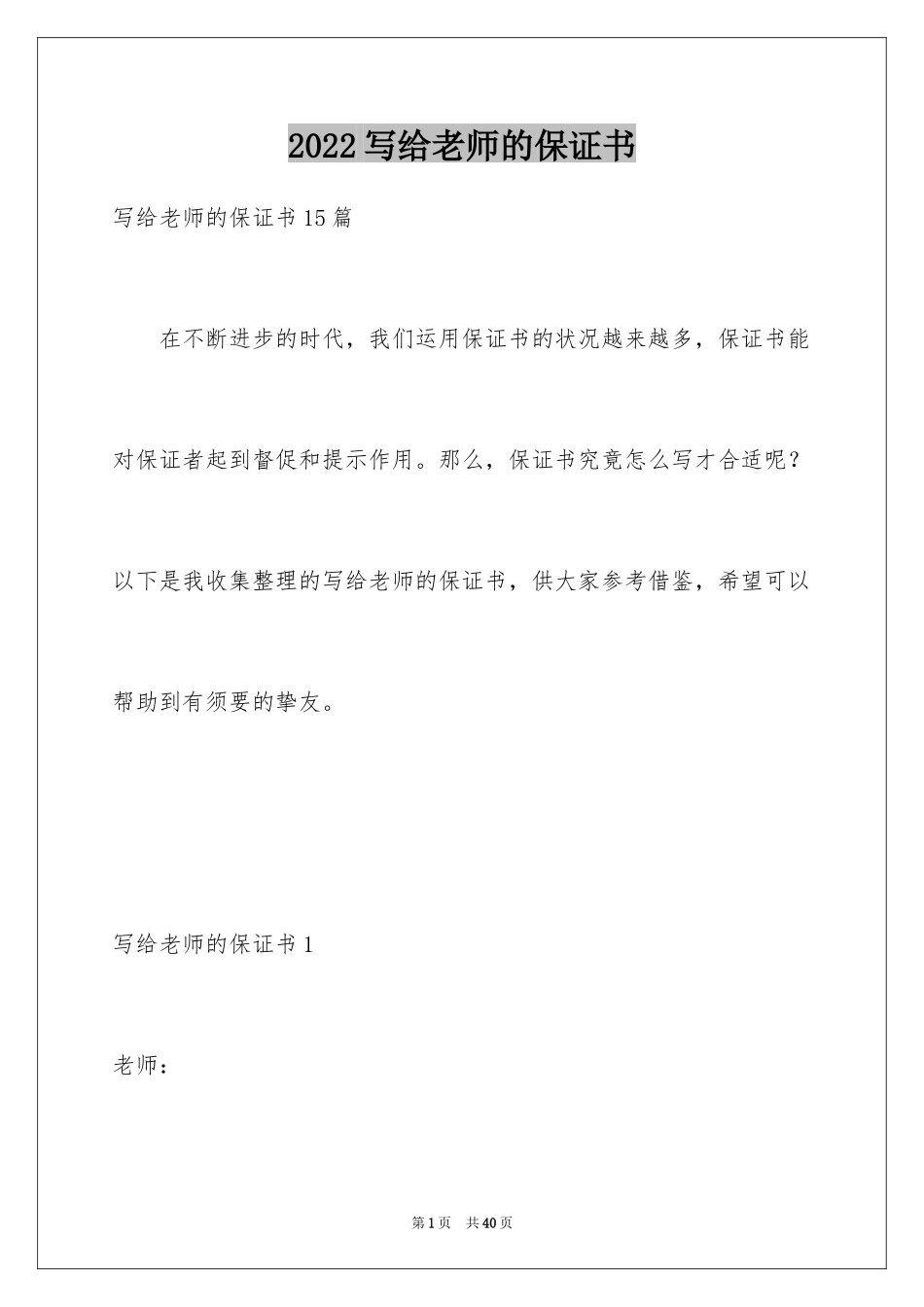 2022 写给老师的保证书

写给老师的保证书 15 篇

在不断进步的时代，我们运用保证书的状况越来越多，保证书能对保证者起到督促和提示作用。那么，保证书究竟怎么写才合适呢？以下是我收集整理的写给老师的保证书，供大家参考借鉴，希望可以帮助到有须要的挚友。

写给老师的保证书 1

老师：

第 1 页 共 40 页